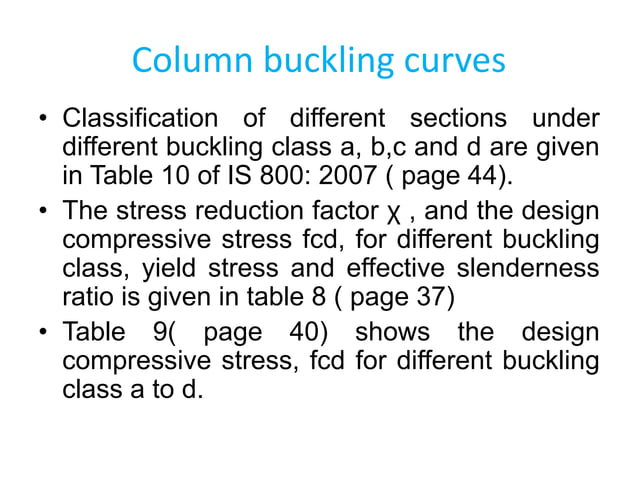 Column buckling curves

• Classification of different sections under different buckling class a, b,c and d are given in Table 10 of IS 800: 2007 ( page 44).

• The stress reduction factor χ , and the design compressive stress fcd, for different buckling class, yield stress and effective slenderness ratio is given in table 8 ( page 37)

• Table 9( page 40) shows the design compressive stress, fcd for different buckling class a to d.